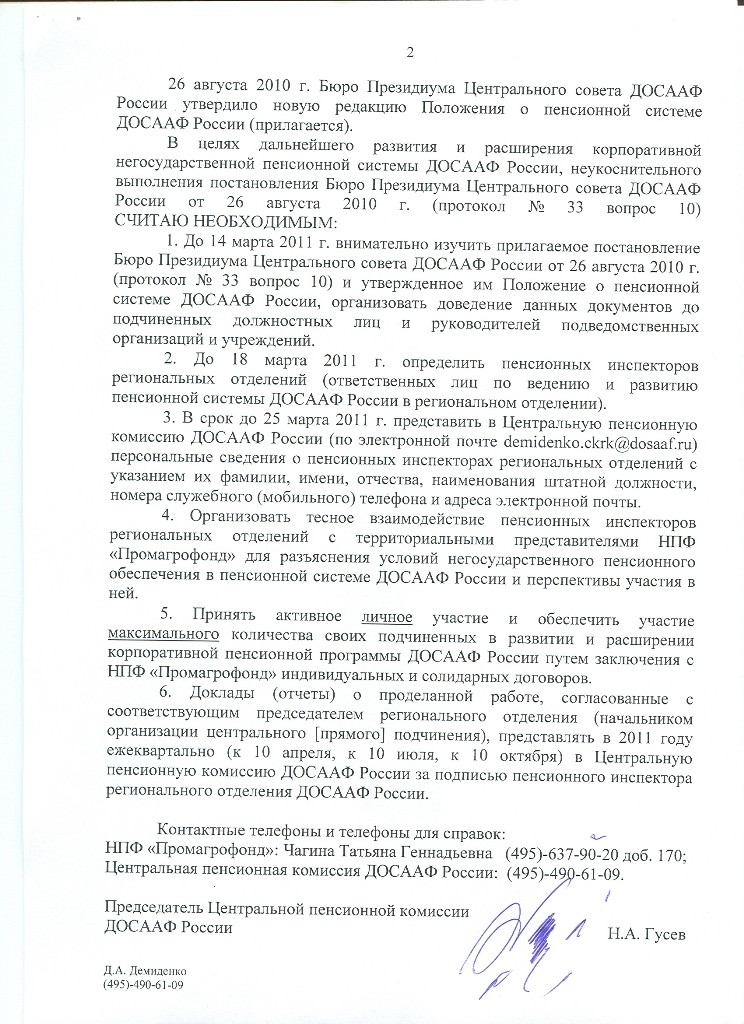 2

26 августа 2010 г. Бюро Президиума Центрального совета ДОСААФ России утвердило новую редакцию Положения о пенсионной системе ДОСААФ России (прилагается).

В целях дальнейшего развития и расширения корпоративной негосударственной пенсионной системы ДОСААФ России, неукоснительного выполнения постановления Бюро Президиума Центрального совета ДОСААФ России от 26 августа 2010 г. (протокол № 33 вопрос 10) СЧИТАЮ НЕОБХОДИМЫМ:

1. До 14 марта 2011 г. внимательно изучить прилагаемое постановление Бюро Президиума Центрального совета ДОСААФ России от 26 августа 2010 г. (протокол № 33 вопрос 10) и утвержденное им Положение о пенсионной системе ДОСААФ России, организовать доведение данных документов до подчиненных должностных лиц и руководителей подведомственных организаций и учреждений.

2. До 18 марта 2011 г. определить пенсионных инспекторов региональных отделений (ответственных лиц по ведению и развитию пенсионной системы ДОСААФ России в региональном отделении).

3. В срок до 25 марта 2011 г. представить в Центральную пенсионную комиссию ДОСААФ России (по электронной почте demidenko.ckrk@dosaaf.ru) персональные сведения о пенсионных инспекторах региональных отделений с указанием их фамилии, имени, отчества, наименования штатной должности, номера служебного (мобильного) телефона и адреса электронной почты.

4. Организовать тесное взаимодействие пенсионных инспекторов региональных отделений с территориальными представителями НПФ «Промагрофонд» для разъяснения условий негосударственного пенсионного обеспечения в пенсионной системе ДОСААФ России и перспективы участия в ней.

5. Принять активное личное участие и обеспечить участие максимального количества своих подчиненных в развитии и расширении корпоративной пенсионной программы ДОСААФ России путем заключения с НПФ «Промагрофонд» индивидуальных и солидарных договоров.

6. Доклады (отчеты) о проделанной работе, согласованные с соответствующим председателем регионального отделения (начальником организации центрального [прямого] подчинения), представлять в 2011 году ежеквартально (к 10 апреля, к 10 июля, к 10 октября) в Центральную пенсионную комиссию ДОСААФ России за подписью пенсионного инспектора регионального отделения ДОСААФ России.

Контактные телефоны и телефоны для справок:
НПФ «Промагрофонд»: Чагина Татьяна Геннадьевна (495)-637-90-20 доб. 170;
Центральная пенсионная комиссия ДОСААФ России: (495)-490-61-09.

Председатель Центральной пенсионной комиссии ДОСААФ России

Н.А. Гусев

Д.А. Демиденко
(495)-490-61-09